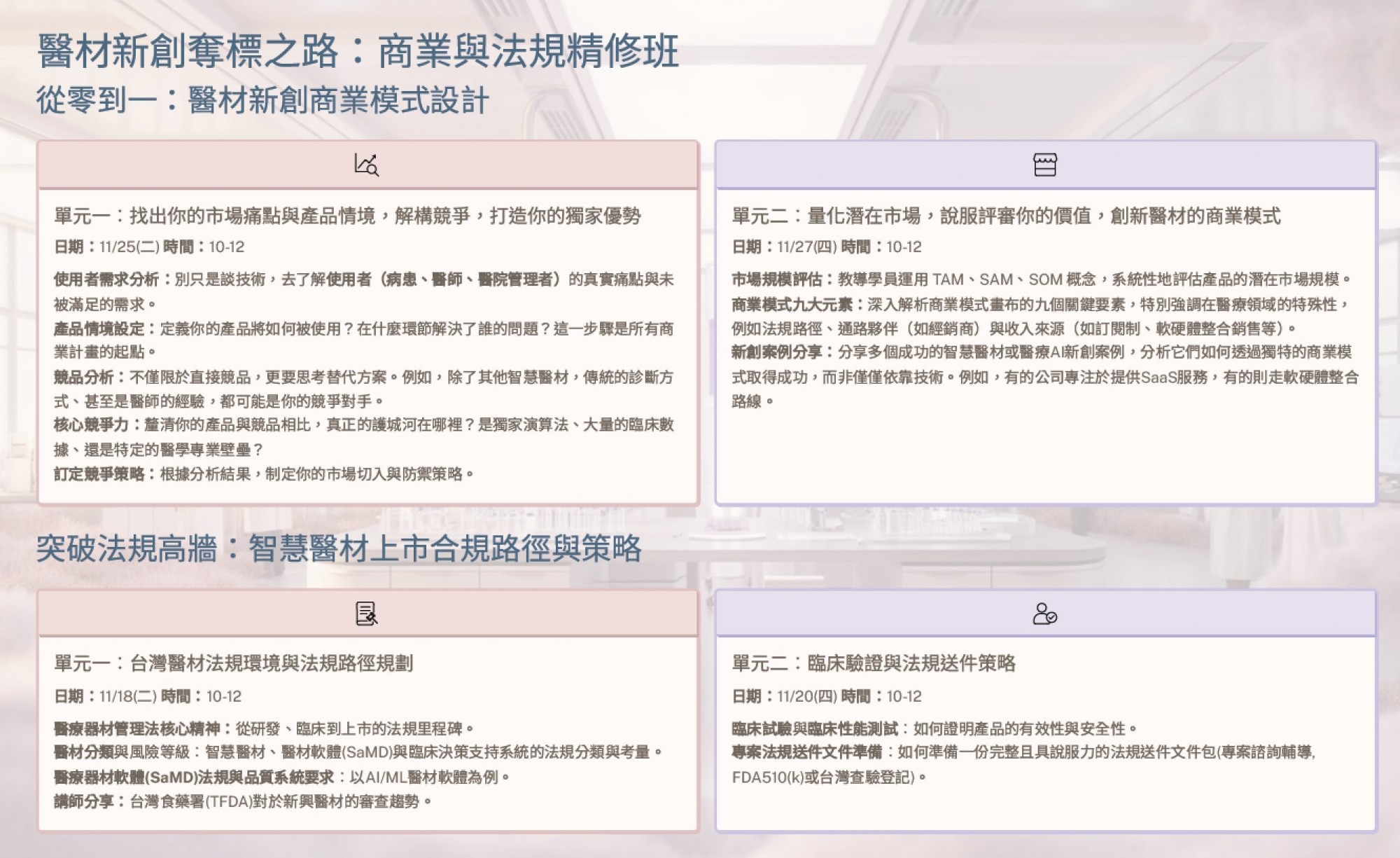 醫材新創奪標之路：商業與法規精修班
從零到一：醫材新創商業模式設計

單元一：找出你的市場痛點與產品情境，解構競爭，打造你的獨家優勢
日期：11/25(二) 時間：10-12
使用者需求分析：別只是談技術，去了解使用者（病患、醫師、醫院管理者）的真實痛點與未被滿足的需求。
產品情境設定：定義你的產品將如何被使用？在什麼環節解決了誰的問題？這一步驟是所有商業計畫的起點。
競品分析：不僅限於直接競品，更要思考替代方案。例如，除了其他智慧醫材，傳統的診斷方式、甚至是醫師的經驗，都可能是你的競爭對手。
核心競爭力：釐清你的產品與競品相比，真正的護城河在哪裡？是獨家演算法、大量的臨床數據、還是特定的醫學專業壁壘？
訂定競爭策略：根據分析結果，制定你的市場切入與防禦策略。

單元二：量化潛在市場，說服評審你的價值，創新醫材的商業模式
日期：11/27(四) 時間：10-12
市場規模評估：教導學員運用 TAM、SAM、SOM 概念，系統性地評估產品的潛在市場規模。
商業模式九大元素：深入解析商業模式畫布的九個關鍵要素，特別強調在醫療領域的特殊性，例如法規路徑、通路夥伴（如經銷商）與收入來源（如訂閱制、軟硬體整合銷售等）。
新創案例分享：分享多個成功的智慧醫材或醫療AI新創案例，分析它們如何透過獨特的商業模式取得成功，而非僅僅依靠技術。例如，有的公司專注於提供SaaS服務，有的則走軟硬體整合路線。

突破法規高牆：智慧醫材上市合規路徑與策略

單元一：台灣醫材法規環境與法規路徑規劃
日期：11/18(二) 時間：10-12
醫療器材管理法核心精神：從研發、臨床到上市的法規里程碑。
醫材分類與風險等級：智慧醫材、醫材軟體(SaMD)與臨床決策支持系統的法規分類與考量。
醫療器材軟體(SaMD)法規與品質系統要求：以AI/ML醫材軟體為例。
講師分享：台灣食藥署(TFDA)對於新興醫材的審查趨勢。

單元二：臨床驗證與法規送件策略
日期：11/20(四) 時間：10-12
臨床試驗與臨床性能測試：如何證明產品的有效性與安全性。
專案法規送件文件準備：如何準備一份完整且具說服力的法規送件文件包(專案諮詢輔導, FDA510(k)或台灣查驗登記)。